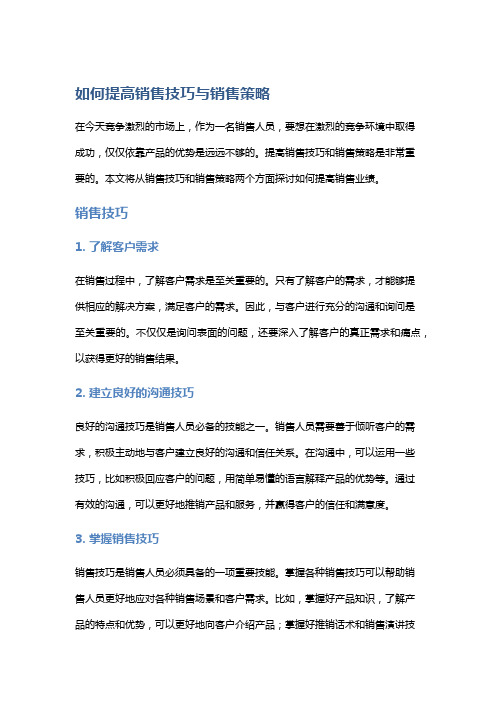 如何提高销售技巧与销售策略

在今天竞争激烈的市场上，作为一名销售人员，要想在激烈的竞争环境中取得成功，仅仅依靠产品的优势是远远不够的。提高销售技巧和销售策略是非常重要的。本文将从销售技巧和销售策略两个方面探讨如何提高销售业绩。

销售技巧

1. 了解客户需求

在销售过程中，了解客户需求是至关重要的。只有了解客户的需求，才能够提供相应的解决方案，满足客户的需求。因此，与客户进行充分的沟通和询问是至关重要的。不仅仅是询问表面的问题，还要深入了解客户的真正需求和痛点，以获得更好的销售结果。

2. 建立良好的沟通技巧

良好的沟通技巧是销售人员必备的技能之一。销售人员需要善于倾听客户的需求，积极主动地与客户建立良好的沟通和信任关系。在沟通中，可以运用一些技巧，比如积极回应客户的问题，用简单易懂的语言解释产品的优势等。通过有效的沟通，可以更好地推销产品和服务，并赢得客户的信任和满意度。

3. 掌握销售技巧

销售技巧是销售人员必须具备的一项重要技能。掌握各种销售技巧可以帮助销售人员更好地应对各种销售场景和客户需求。比如，掌握好产品知识，了解产品的特点和优势，可以更好地向客户介绍产品；掌握好推销话术和销售演讲技